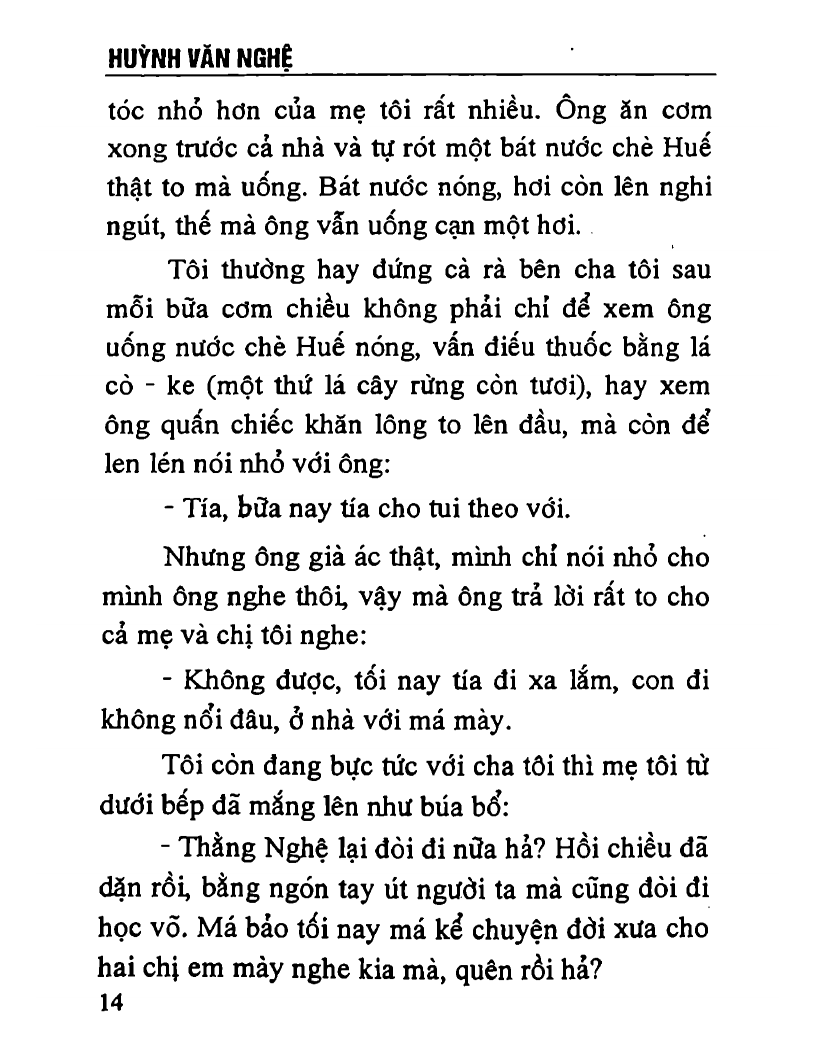 HUỲNH VĂN NGHỆ

tóc nhỏ hơn của mẹ tôi rất nhiều. Ông ăn cơm xong trước cả nhà và tự rót một bát nước chè Huế thật to mà uống. Bát nước nóng, hơi còn lên nghi ngút, thế mà ông vẫn uống cạn một hơi.

Tôi thường hay đứng cà rà bên cha tôi sau mỗi bữa cơm chiều không phải chỉ để xem ông uống nước chè Huế nóng, vấn điếu thuốc bằng lá cò - ke (một thứ lá cây rừng còn tươi), hay xem ông quấn chiếc khăn lông to lên đầu, mà còn để len lén nói nhỏ với ông:

- Tía, bữa nay tía cho tui theo với.

Nhưng ông già ác thật, mình chỉ nói nhỏ cho mình ông nghe thôi, vậy mà ông trả lời rất to cho cả mẹ và chị tôi nghe:

- Không được, tối nay tía đi xa lắm, con đi không nổi đâu, ở nhà với má mày.

Tôi còn đang bực tức với cha tôi thì mẹ tôi từ dưới bếp đã mắng lên như búa bổ:

- Thằng Nghệ lại đòi đi nữa hả? Hồi chiều đã dặn rồi, bằng ngón tay út người ta mà cũng đòi đi học võ. Má bảo tối nay má kể chuyện đời xưa cho hai chị em mày nghe kia mà, quên rồi hả?

14